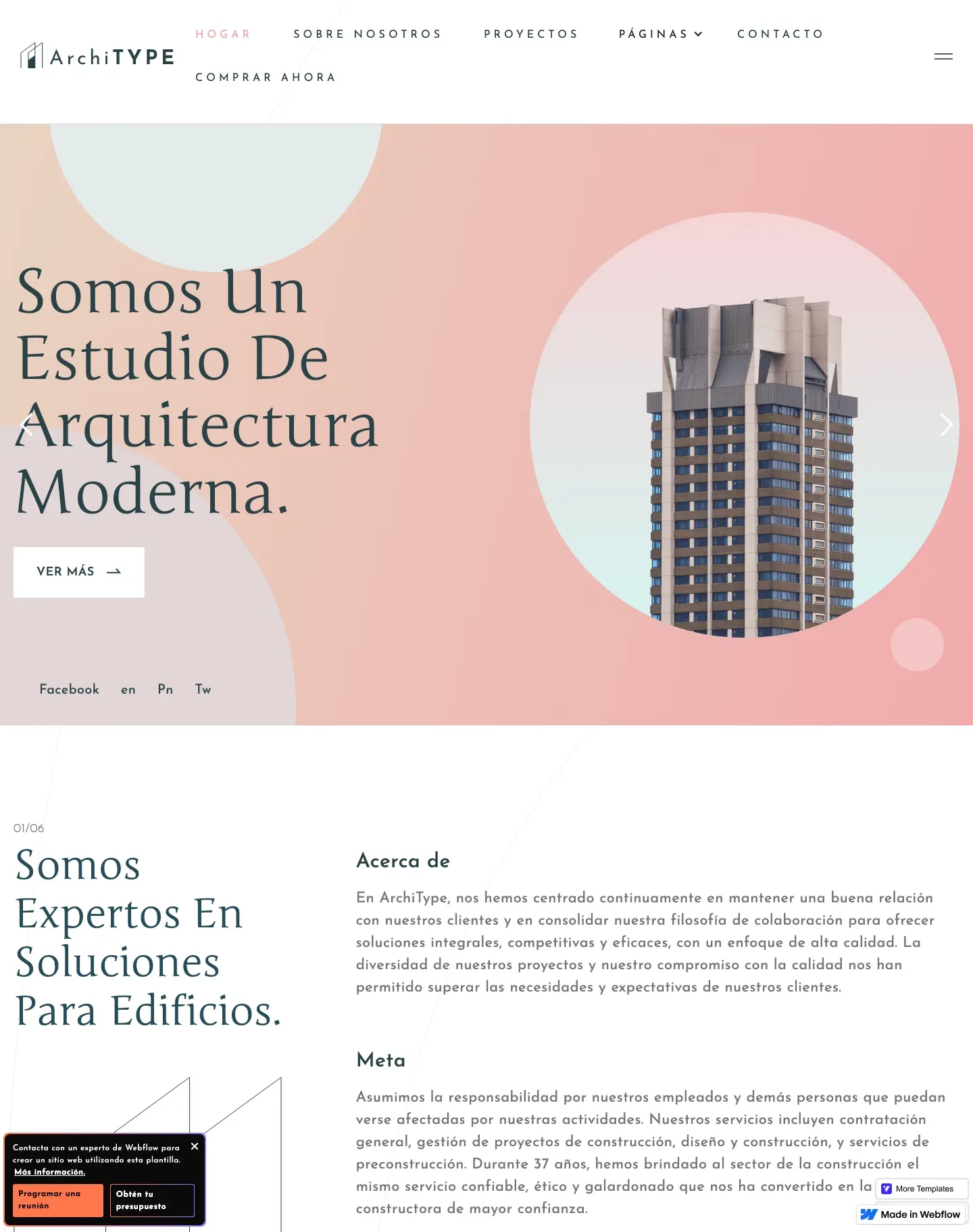 ArchiTYPE

HOGAR SOBRE NOSOTROS PROYECTOS PÁGINAS CONTACTO COMPRAR AHORA

Somos Un Estudio De Arquitectura Moderna.

VER MÁS

Facebook en Pn Tw

01/06

Somos Expertos En Soluciones Para Edificios.

Acerca de

En ArchiType, nos hemos centrado continuamente en mantener una buena relación con nuestros clientes y en consolidar nuestra filosofía de colaboración para ofrecer soluciones integrales, competitivas y eficaces, con un enfoque de alta calidad. La diversidad de nuestros proyectos y nuestro compromiso con la calidad nos han permitido superar las necesidades y expectativas de nuestros clientes.

Meta

Asumimos la responsabilidad por nuestros empleados y demás personas que puedan verse afectadas por nuestras actividades. Nuestros servicios incluyen contratación general, gestión de proyectos de construcción, diseño y construcción, y servicios de preconstrucción. Durante 37 años, hemos brindado al sector de la construcción el mismo servicio confiable, ético y galardonado que nos ha convertido en la constructora de mayor confianza.

Contacta con un experto de Webflow para crear un sitio web utilizando esta plantilla. Más información.

Programar una reunión

Obtén tu presupuesto

More Templates

Made in Webflow